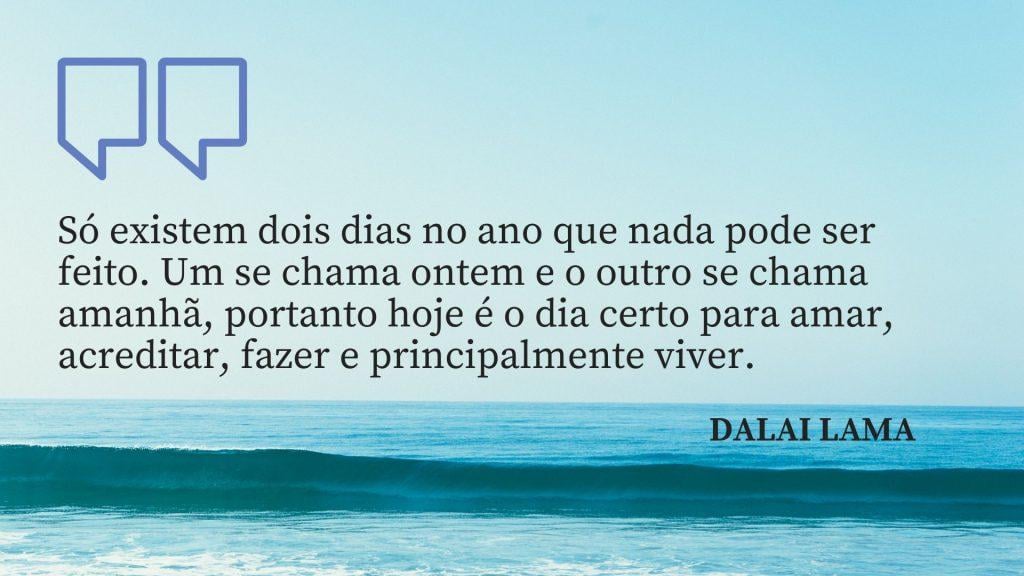 Só existem dois dias no ano que nada pode ser feito. Um se chama ontem e o outro se chama amanhã, portanto hoje é o dia certo para amar, acreditar, fazer e principalmente viver.

DALAI LAMA